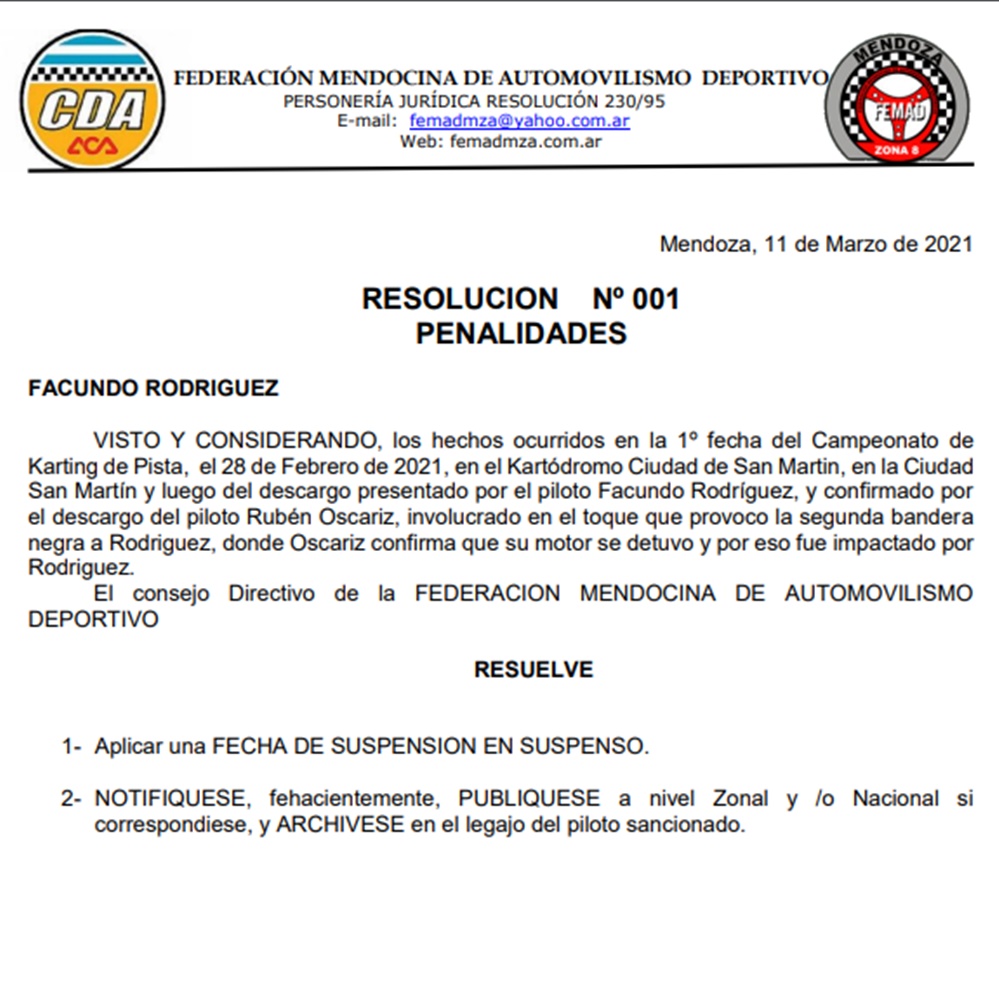 CDA
ACA

FEDERACIÓN MENDOCINA DE AUTOMOVILISMO DEPORTIVO
PERSONERÍA JURÍDICA RESOLUCIÓN 230/95
E-mail: femadmza@yahoo.com.ar
Web: femadmza.com.ar

MENDOZA
FEMAD
ZONA 8

Mendoza, 11 de Marzo de 2021

RESOLUCION Nº 001
PENALIDADES

FACUNDO RODRIGUEZ

VISTO Y CONSIDERANDO, los hechos ocurridos en la 1º fecha del Campeonato de Karting de Pista, el 28 de Febrero de 2021, en el Kartódromo Ciudad de San Martin, en la Ciudad San Martín y luego del descargo presentado por el piloto Facundo Rodríguez, y confirmado por el descargo del piloto Rubén Oscariz, involucrado en el toque que provoco la segunda bandera negra a Rodriguez, donde Oscariz confirma que su motor se detuvo y por eso fue impactado por Rodriguez.

El consejo Directivo de la FEDERACION MENDOCINA DE AUTOMOVILISMO DEPORTIVO

RESUELVE

1- Aplicar una FECHA DE SUSPENSION EN SUSPENSO.

2- NOTIFIQUESE, fehacientemente, PUBLIQUESE a nivel Zonal y /o Nacional si correspondiese, y ARCHIVESE en el legajo del piloto sancionado.